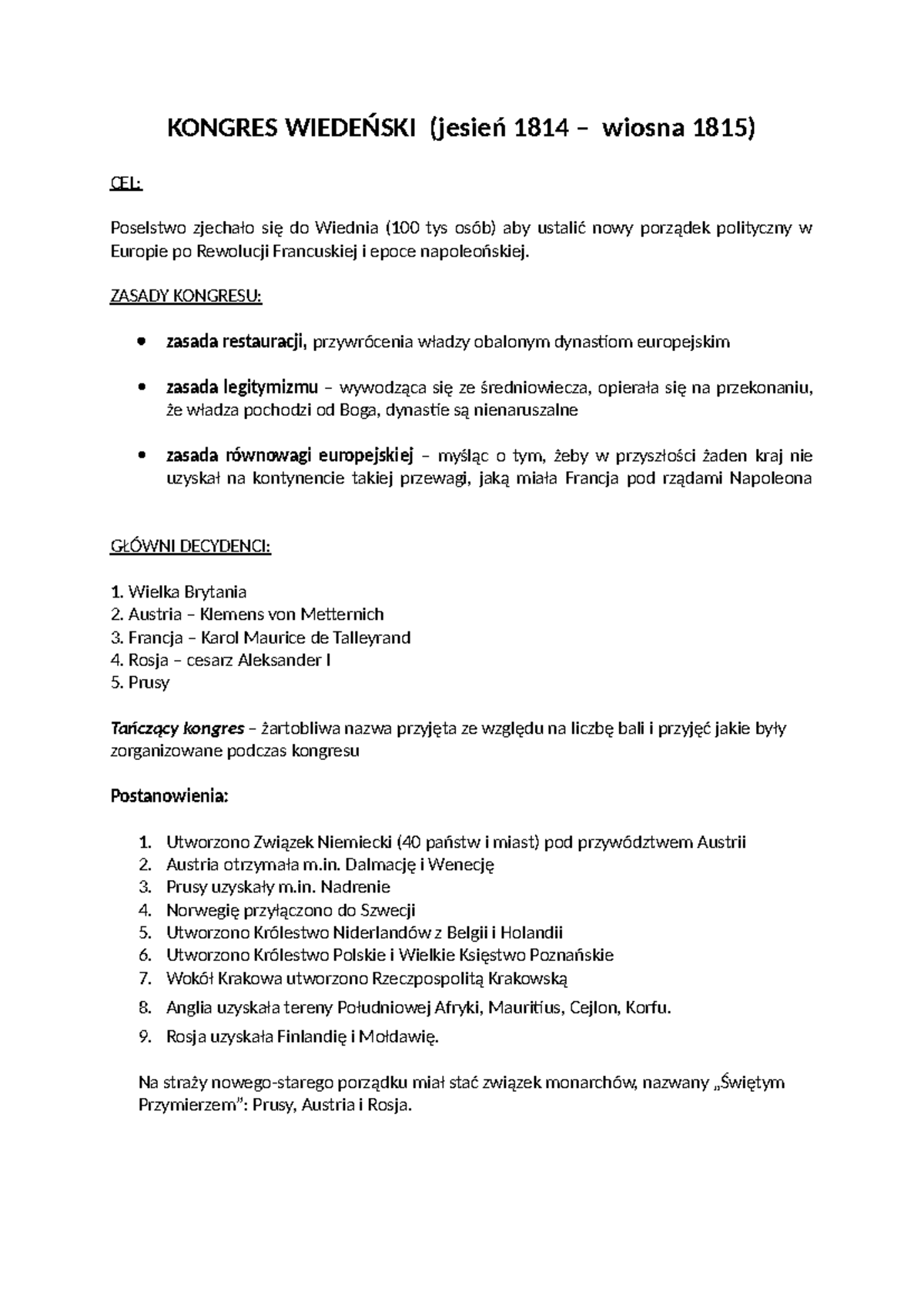 KONGRES WIEDEŃSKI (jesień 1814 – wiosna 1815)

CEL:

Poselstwo zjechało się do Wiednia (100 tys osób) aby ustalić nowy porządek polityczny w Europie po Rewolucji Francuskiej i epoce napoleońskiej.

ZASADY KONGRESU:

• zasada restauracji, przywrócenia władzy obalonym dynastiom europejskim

• zasada legitymizmu – wywodząca się ze średniowiecza, opierała się na przekonaniu, że władza pochodzi od Boga, dynastie są nienaruszalne

• zasada równowagi europejskiej – myśląc o tym, żeby w przyszłości żaden kraj nie uzyskał na kontynencie takiej przewagi, jaką miała Francja pod rządami Napoleona

GŁÓWNI DECYDENCI:

1. Wielka Brytania
2. Austria – Klemens von Metternich
3. Francja – Karol Maurice de Talleyrand
4. Rosja – cesarz Aleksander I
5. Prusy

Tańczący kongres – żartobliwa nazwa przyjęta ze względu na liczbę bali i przyjęć jakie były zorganizowane podczas kongresu

Postanowienia:

1. Utworzono Związek Niemiecki (40 państw i miast) pod przywództwem Austrii
2. Austria otrzymała m.in. Dalmację i Wenecję
3. Prusy uzyskały m.in. Nadrenie
4. Norwegię przyłączono do Szwecji
5. Utworzono Królestwo Niderlandów z Belgii i Holandii
6. Utworzono Królestwo Polskie i Wielkie Księstwo Poznańskie
7. Wokół Krakowa utworzono Rzeczpospolitą Krakowską
8. Anglia uzyskała tereny Południowej Afryki, Mauritius, Cejlon, Korfu.
9. Rosja uzyskała Finlandię i Mołdawię.

Na straży nowego-starego porządku miał stać związek monarchów, nazwany „Świętym Przymierzem": Prusy, Austria i Rosja.